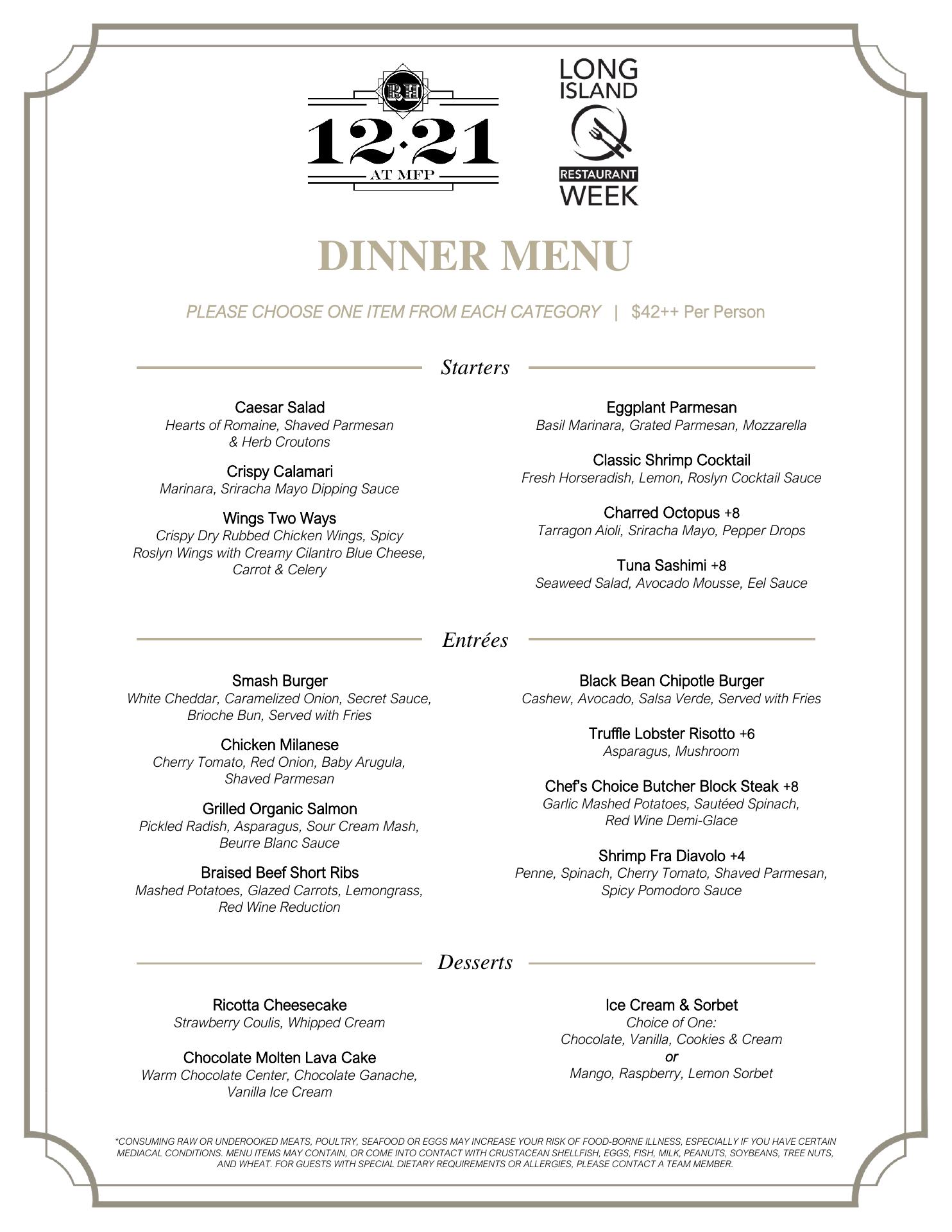 RH
12·21
AT MFP

LONG ISLAND
RESTAURANT
WEEK

DINNER MENU

PLEASE CHOOSE ONE ITEM FROM EACH CATEGORY | $42++ Per Person

Starters

Caesar Salad
Hearts of Romaine, Shaved Parmesan & Herb Croutons

Crispy Calamari
Marinara, Sriracha Mayo Dipping Sauce

Wings Two Ways
Crispy Dry Rubbed Chicken Wings, Spicy Roslyn Wings with Creamy Cilantro Blue Cheese, Carrot & Celery

Eggplant Parmesan
Basil Marinara, Grated Parmesan, Mozzarella

Classic Shrimp Cocktail
Fresh Horseradish, Lemon, Roslyn Cocktail Sauce

Charred Octopus +8
Tarragon Aioli, Sriracha Mayo, Pepper Drops

Tuna Sashimi +8
Seaweed Salad, Avocado Mousse, Eel Sauce

Entrées

Smash Burger
White Cheddar, Caramelized Onion, Secret Sauce, Brioche Bun, Served with Fries

Chicken Milanese
Cherry Tomato, Red Onion, Baby Arugula, Shaved Parmesan

Grilled Organic Salmon
Pickled Radish, Asparagus, Sour Cream Mash, Beurre Blanc Sauce

Braised Beef Short Ribs
Mashed Potatoes, Glazed Carrots, Lemongrass, Red Wine Reduction

Black Bean Chipotle Burger
Cashew, Avocado, Salsa Verde, Served with Fries

Truffle Lobster Risotto +6
Asparagus, Mushroom

Chef's Choice Butcher Block Steak +8
Garlic Mashed Potatoes, Sautéed Spinach, Red Wine Demi-Glace

Shrimp Fra Diavolo +4
Penne, Spinach, Cherry Tomato, Shaved Parmesan, Spicy Pomodoro Sauce

Desserts

Ricotta Cheesecake
Strawberry Coulis, Whipped Cream

Chocolate Molten Lava Cake
Warm Chocolate Center, Chocolate Ganache, Vanilla Ice Cream

Ice Cream & Sorbet
Choice of One:
Chocolate, Vanilla, Cookies & Cream
or
Mango, Raspberry, Lemon Sorbet

*CONSUMING RAW OR UNDEROOKED MEATS, POULTRY, SEAFOOD OR EGGS MAY INCREASE YOUR RISK OF FOOD-BORNE ILLNESS, ESPECIALLY IF YOU HAVE CERTAIN MEDIACAL CONDITIONS. MENU ITEMS MAY CONTAIN, OR COME INTO CONTACT WITH CRUSTACEAN SHELLFISH, EGGS, FISH, MILK, PEANUTS, SOYBEANS, TREE NUTS, AND WHEAT. FOR GUESTS WITH SPECIAL DIETARY REQUIREMENTS OR ALLERGIES, PLEASE CONTACT A TEAM MEMBER.